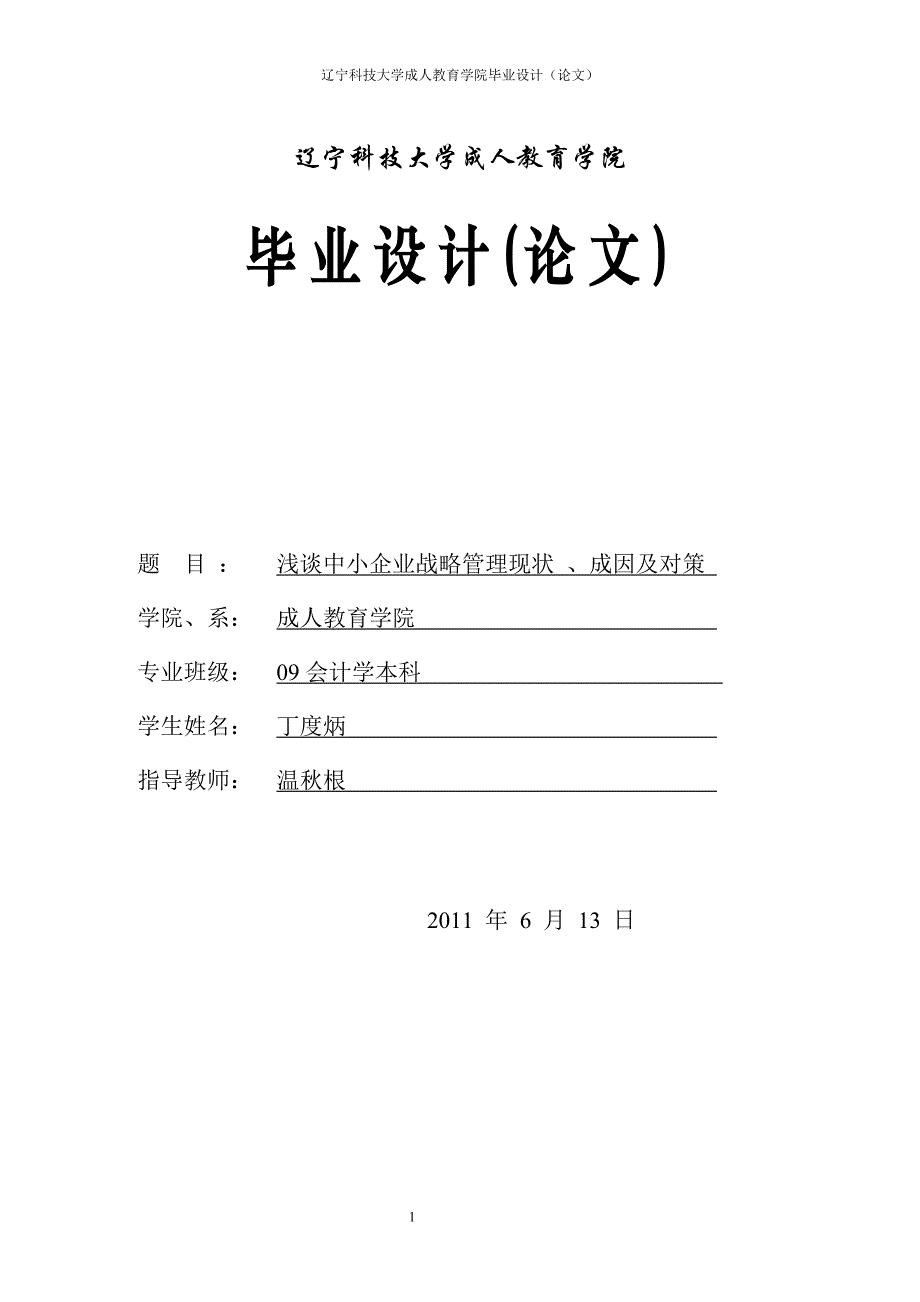 辽宁科技大学成人教育学院毕业设计（论文）

辽宁科技大学成人教育学院

毕业设计(论文)

题　目：　浅谈中小企业战略管理现状 、成因及对策

学院、系：　成人教育学院

专业班级：　09 会计学本科

学生姓名：　丁度炳

指导教师：　温秋根

2011 年 6 月 13 日

1